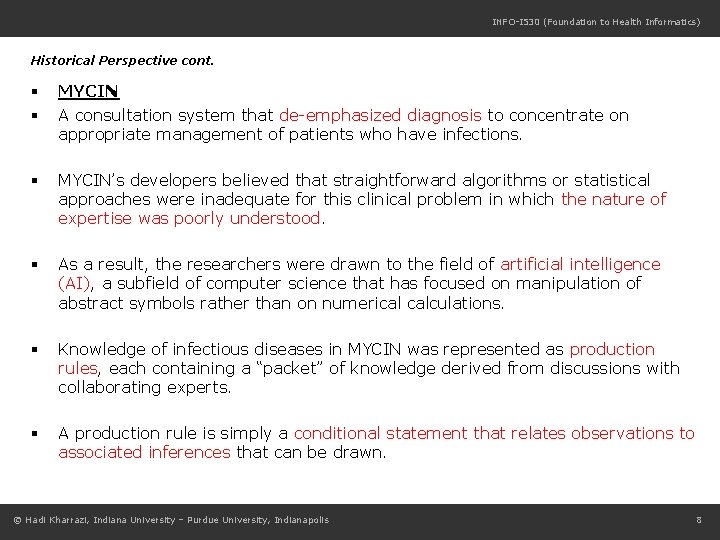 INFO-I530 (Foundation to Health Informatics)

Historical Perspective cont.

▪ MYCIN

▪ A consultation system that de-emphasized diagnosis to concentrate on appropriate management of patients who have infections.

▪ MYCIN's developers believed that straightforward algorithms or statistical approaches were inadequate for this clinical problem in which the nature of expertise was poorly understood.

▪ As a result, the researchers were drawn to the field of artificial intelligence (AI), a subfield of computer science that has focused on manipulation of abstract symbols rather than on numerical calculations.

▪ Knowledge of infectious diseases in MYCIN was represented as production rules, each containing a "packet" of knowledge derived from discussions with collaborating experts.

▪ A production rule is simply a conditional statement that relates observations to associated inferences that can be drawn.

© Hadi Kharrazi, Indiana University – Purdue University, Indianapolis

8